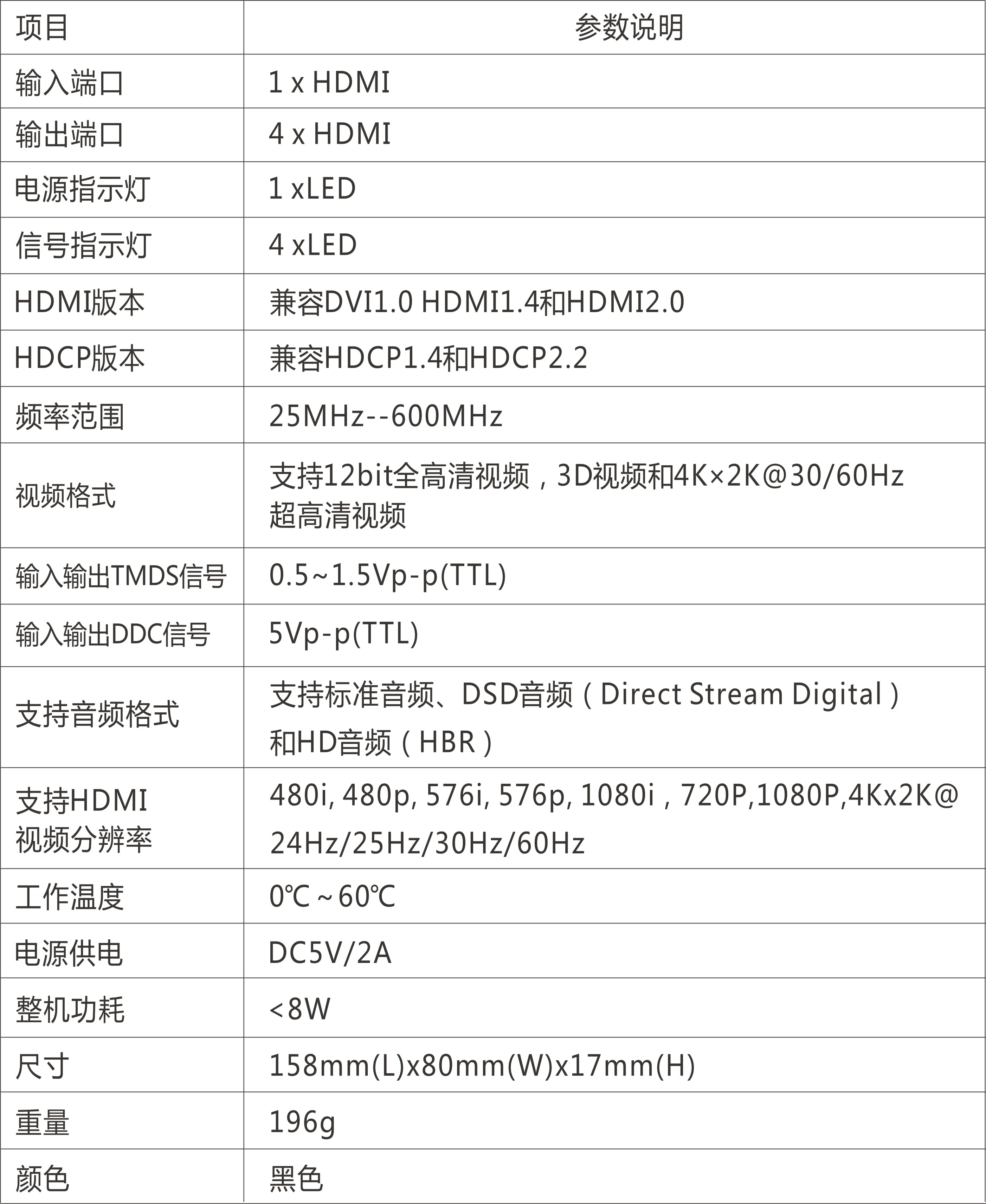 | 项目 | 参数说明 |
|---|---|
| 输入端口 | 1 x HDMI |
| 输出端口 | 4 x HDMI |
| 电源指示灯 | 1 xLED |
| 信号指示灯 | 4 xLED |
| HDMI版本 | 兼容DVI1.0 HDMI1.4和HDMI2.0 |
| HDCP版本 | 兼容HDCP1.4和HDCP2.2 |
| 频率范围 | 25MHz--600MHz |
| 视频格式 | 支持12bit全高清视频，3D视频和4K×2K@30/60Hz超高清视频 |
| 输入输出TMDS信号 | 0.5~1.5Vp-p(TTL) |
| 输入输出DDC信号 | 5Vp-p(TTL) |
| 支持音频格式 | 支持标准音频、DSD音频（Direct Stream Digital）和HD音频（HBR） |
| 支持HDMI视频分辨率 | 480i, 480p, 576i, 576p, 1080i，720P,1080P,4Kx2K@24Hz/25Hz/30Hz/60Hz |
| 工作温度 | 0℃~60℃ |
| 电源供电 | DC5V/2A |
| 整机功耗 | <8W |
| 尺寸 | 158mm(L)x80mm(W)x17mm(H) |
| 重量 | 196g |
| 颜色 | 黑色 |